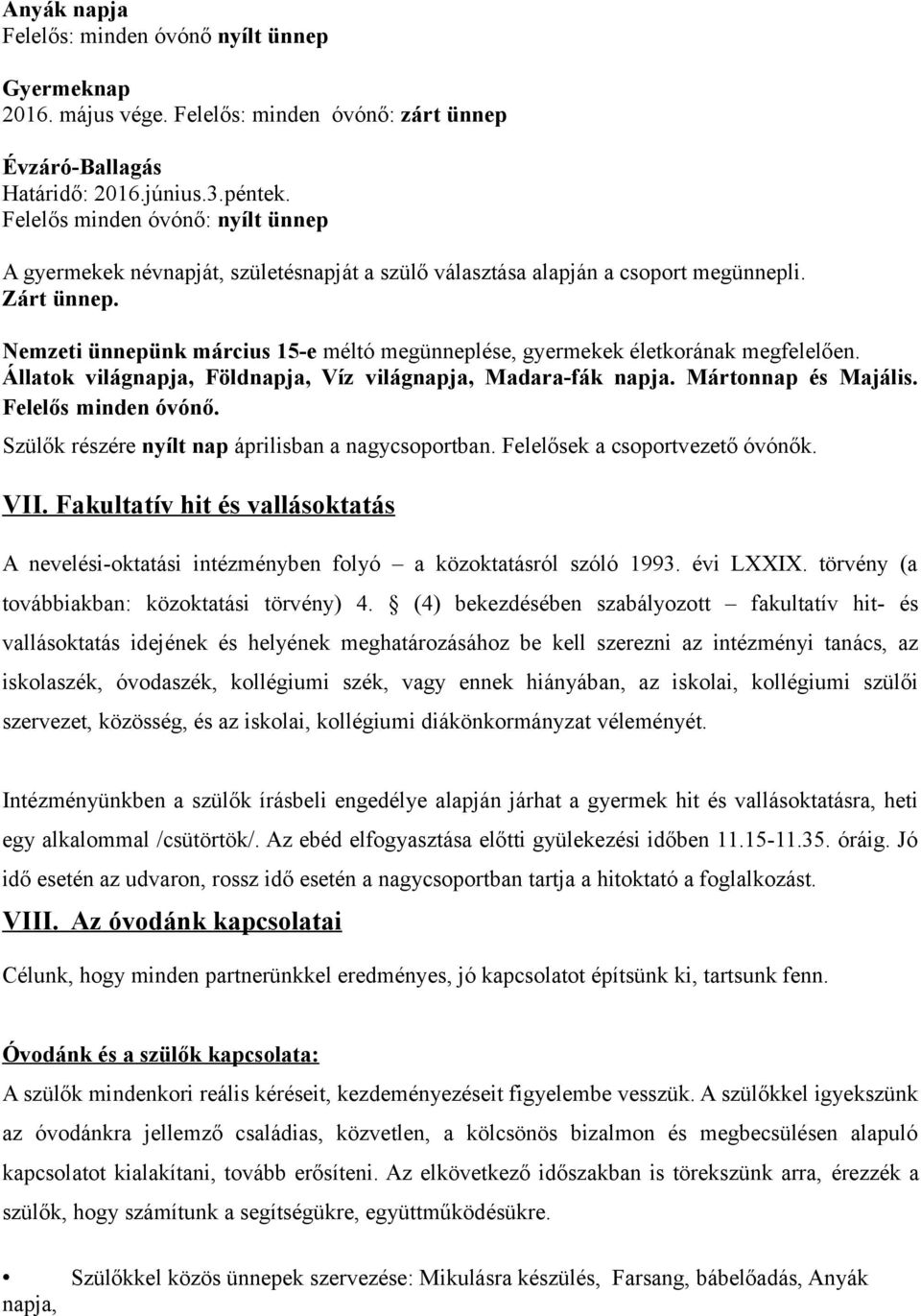 Anyák napja
Felelős: minden óvónő nyílt ünnep

Gyermeknap
2016. május vége. Felelős: minden óvónő: zárt ünnep

Évzáró-Ballagás
Határidő: 2016.június.3.péntek.
Felelős minden óvónő: nyílt ünnep

A gyermekek névnapját, születésnapját a szülő választása alapján a csoport megünnepli. Zárt ünnep.

Nemzeti ünnepünk március 15-e méltó megünneplése, gyermekek életkorának megfelelően. Állatok világnapja, Földnapja, Víz világnapja, Madara-fák napja. Mártonnap és Majális. Felelős minden óvónő.
Szülők részére nyílt nap áprilisban a nagycsoportban. Felelősek a csoportvezető óvónők.

VII. Fakultatív hit és vallásoktatás

A nevelési-oktatási intézményben folyó – a közoktatásról szóló 1993. évi LXXIX. törvény (a továbbiakban: közoktatási törvény) 4. § (4) bekezdésében szabályozott – fakultatív hit- és vallásoktatás idejének és helyének meghatározásához be kell szerezni az intézményi tanács, az iskolaszék, óvodaszék, kollégiumi szék, vagy ennek hiányában, az iskolai, kollégiumi szülői szervezet, közösség, és az iskolai, kollégiumi diákönkormányzat véleményét.

Intézményünkben a szülők írásbeli engedélye alapján járhat a gyermek hit és vallásoktatásra, heti egy alkalommal /csütörtök/. Az ebéd elfogyasztása előtti gyülekezési időben 11.15-11.35. óráig. Jó idő esetén az udvaron, rossz idő esetén a nagycsoportban tartja a hitoktató a foglalkozást.

VIII. Az óvodánk kapcsolatai

Célunk, hogy minden partnerünkkel eredményes, jó kapcsolatot építsünk ki, tartsunk fenn.

Óvodánk és a szülők kapcsolata:

A szülők mindenkori reális kéréseit, kezdeményezéseit figyelembe vesszük. A szülőkkel igyekszünk az óvodánkra jellemző családias, közvetlen, a kölcsönös bizalmon és megbecsülésen alapuló kapcsolatot kialakítani, tovább erősíteni. Az elkövetkező időszakban is törekszünk arra, érezzék a szülők, hogy számítunk a segítségükre, együttműködésükre.

• Szülőkkel közös ünnepek szervezése: Mikulásra készülés, Farsang, bábelőadás, Anyák napja,